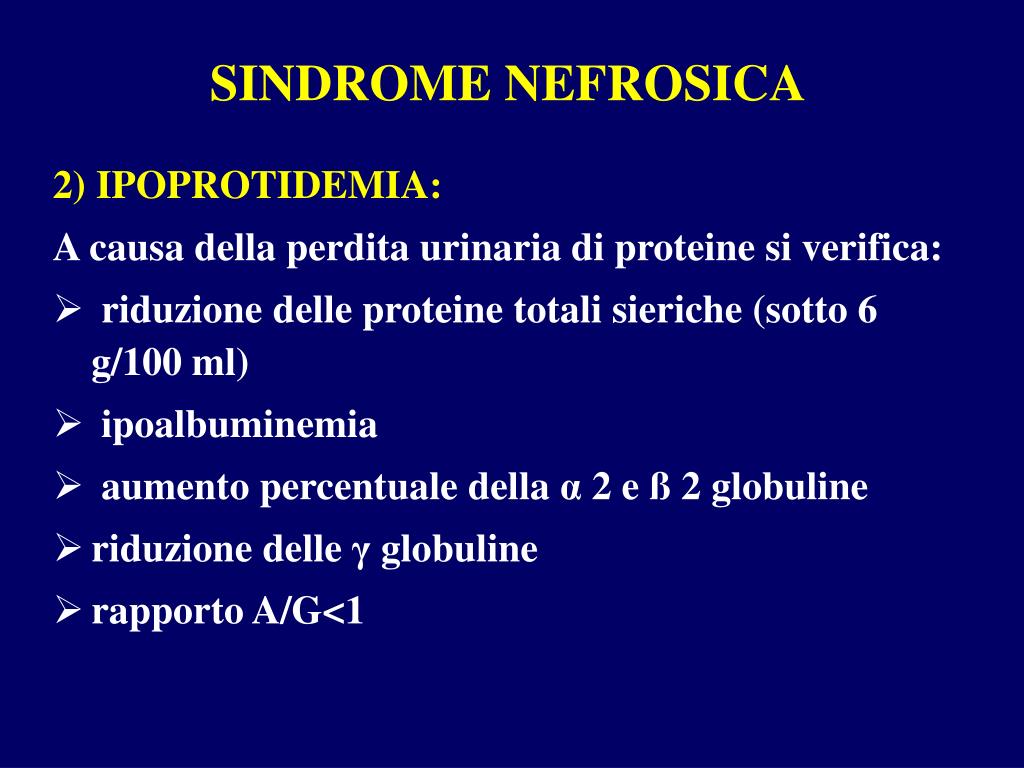 SINDROME NEFROSICA

2) IPOPROTIDEMIA:

A causa della perdita urinaria di proteine si verifica:

➢ riduzione delle proteine totali sieriche (sotto 6 g/100 ml)

➢ ipoalbuminemia

➢ aumento percentuale della α 2 e ß 2 globuline

➢ riduzione delle γ globuline

➢ rapporto A/G<1